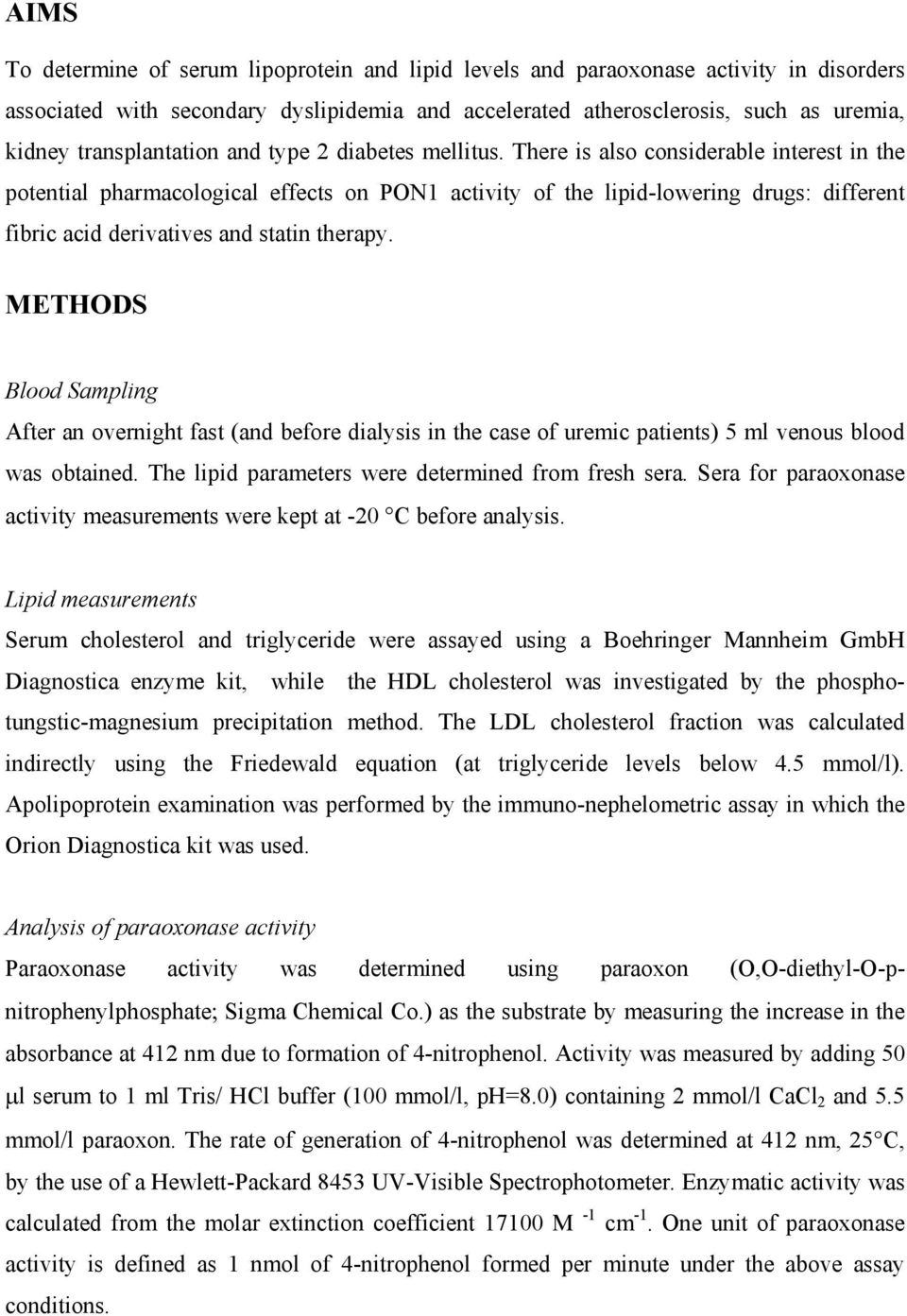 AIMS

To determine of serum lipoprotein and lipid levels and paraoxonase activity in disorders associated with secondary dyslipidemia and accelerated atherosclerosis, such as uremia, kidney transplantation and type 2 diabetes mellitus. There is also considerable interest in the potential pharmacological effects on PON1 activity of the lipid-lowering drugs: different fibric acid derivatives and statin therapy.

METHODS

Blood Sampling

After an overnight fast (and before dialysis in the case of uremic patients) 5 ml venous blood was obtained. The lipid parameters were determined from fresh sera. Sera for paraoxonase activity measurements were kept at -20 °C before analysis.

Lipid measurements

Serum cholesterol and triglyceride were assayed using a Boehringer Mannheim GmbH Diagnostica enzyme kit, while the HDL cholesterol was investigated by the phosphotungstic-magnesium precipitation method. The LDL cholesterol fraction was calculated indirectly using the Friedewald equation (at triglyceride levels below 4.5 mmol/l). Apolipoprotein examination was performed by the immuno-nephelometric assay in which the Orion Diagnostica kit was used.

Analysis of paraoxonase activity

Paraoxonase activity was determined using paraoxon (O,O-diethyl-O-p-nitrophenylphosphate; Sigma Chemical Co.) as the substrate by measuring the increase in the absorbance at 412 nm due to formation of 4-nitrophenol. Activity was measured by adding 50 μl serum to 1 ml Tris/ HCl buffer (100 mmol/l, pH=8.0) containing 2 mmol/l $CaCl_2$ and 5.5 mmol/l paraoxon. The rate of generation of 4-nitrophenol was determined at 412 nm, 25°C, by the use of a Hewlett-Packard 8453 UV-Visible Spectrophotometer. Enzymatic activity was calculated from the molar extinction coefficient 17100 $M^{-1}$ $cm^{-1}$. One unit of paraoxonase activity is defined as 1 nmol of 4-nitrophenol formed per minute under the above assay conditions.